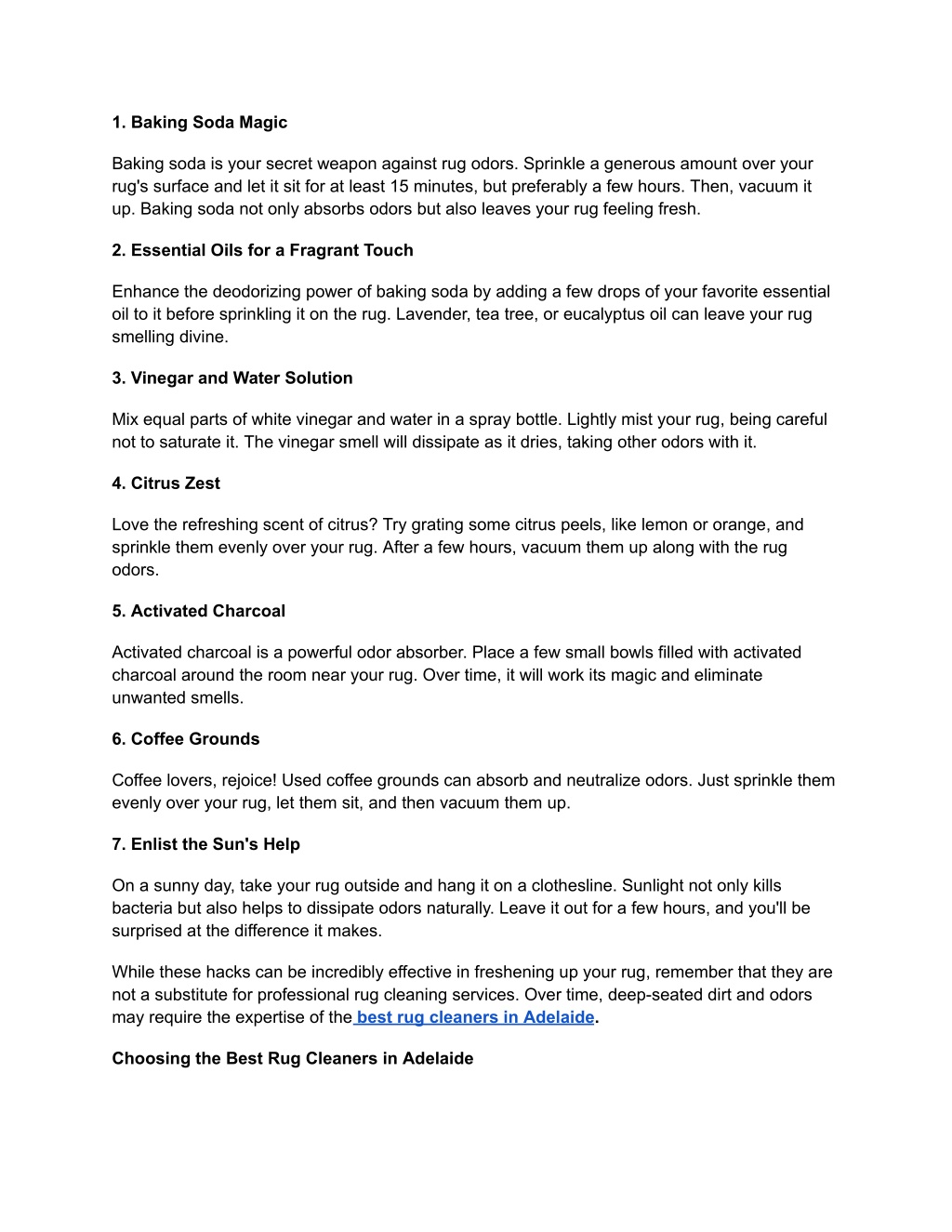 1. Baking Soda Magic

Baking soda is your secret weapon against rug odors. Sprinkle a generous amount over your rug's surface and let it sit for at least 15 minutes, but preferably a few hours. Then, vacuum it up. Baking soda not only absorbs odors but also leaves your rug feeling fresh.

2. Essential Oils for a Fragrant Touch

Enhance the deodorizing power of baking soda by adding a few drops of your favorite essential oil to it before sprinkling it on the rug. Lavender, tea tree, or eucalyptus oil can leave your rug smelling divine.

3. Vinegar and Water Solution

Mix equal parts of white vinegar and water in a spray bottle. Lightly mist your rug, being careful not to saturate it. The vinegar smell will dissipate as it dries, taking other odors with it.

4. Citrus Zest

Love the refreshing scent of citrus? Try grating some citrus peels, like lemon or orange, and sprinkle them evenly over your rug. After a few hours, vacuum them up along with the rug odors.

5. Activated Charcoal

Activated charcoal is a powerful odor absorber. Place a few small bowls filled with activated charcoal around the room near your rug. Over time, it will work its magic and eliminate unwanted smells.

6. Coffee Grounds

Coffee lovers, rejoice! Used coffee grounds can absorb and neutralize odors. Just sprinkle them evenly over your rug, let them sit, and then vacuum them up.

7. Enlist the Sun's Help

On a sunny day, take your rug outside and hang it on a clothesline. Sunlight not only kills bacteria but also helps to dissipate odors naturally. Leave it out for a few hours, and you'll be surprised at the difference it makes.

While these hacks can be incredibly effective in freshening up your rug, remember that they are not a substitute for professional rug cleaning services. Over time, deep-seated dirt and odors may require the expertise of the best rug cleaners in Adelaide.

Choosing the Best Rug Cleaners in Adelaide